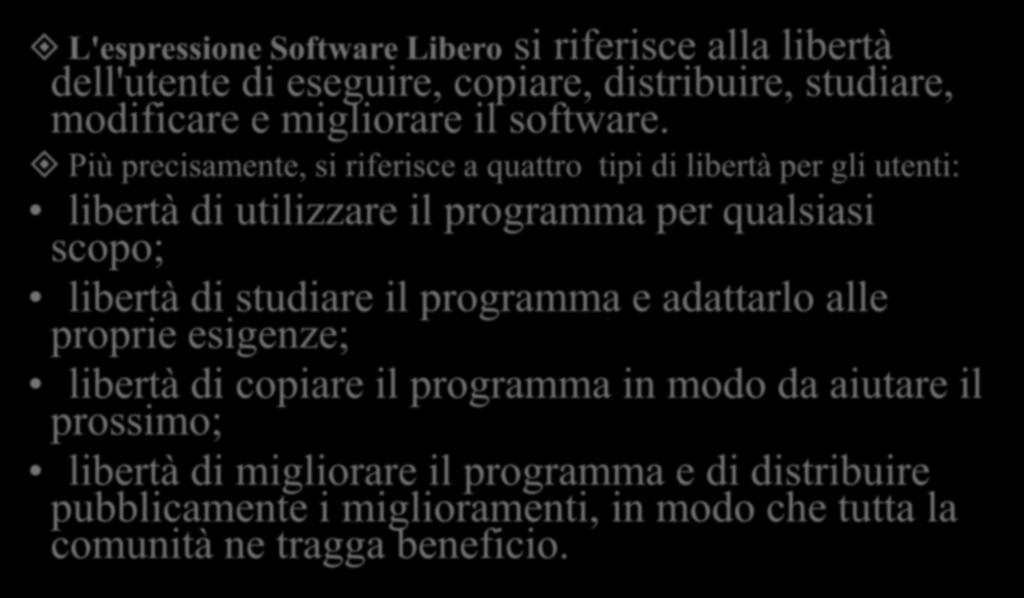 L'espressione Software Libero si riferisce alla libertà dell'utente di eseguire, copiare, distribuire, studiare, modificare e migliorare il software.

Più precisamente, si riferisce a quattro tipi di libertà per gli utenti:

• libertà di utilizzare il programma per qualsiasi scopo;

• libertà di studiare il programma e adattarlo alle proprie esigenze;

• libertà di copiare il programma in modo da aiutare il prossimo;

• libertà di migliorare il programma e di distribuire pubblicamente i miglioramenti, in modo che tutta la comunità ne tragga beneficio.